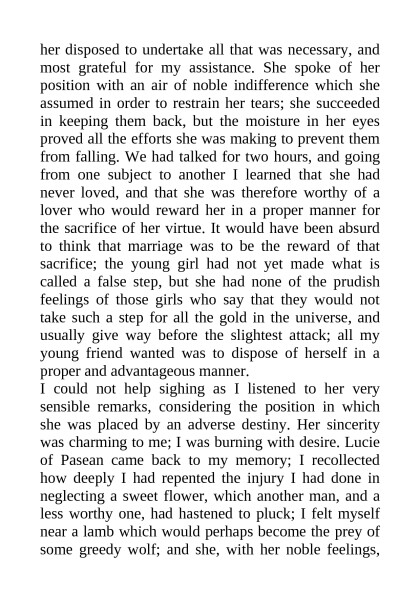 her disposed to undertake all that was necessary, and most grateful for my assistance. She spoke of her position with an air of noble indifference which she assumed in order to restrain her tears; she succeeded in keeping them back, but the moisture in her eyes proved all the efforts she was making to prevent them from falling. We had talked for two hours, and going from one subject to another I learned that she had never loved, and that she was therefore worthy of a lover who would reward her in a proper manner for the sacrifice of her virtue. It would have been absurd to think that marriage was to be the reward of that sacrifice; the young girl had not yet made what is called a false step, but she had none of the prudish feelings of those girls who say that they would not take such a step for all the gold in the universe, and usually give way before the slightest attack; all my young friend wanted was to dispose of herself in a proper and advantageous manner.
I could not help sighing as I listened to her very sensible remarks, considering the position in which she was placed by an adverse destiny. Her sincerity was charming to me; I was burning with desire. Lucie of Pasean came back to my memory; I recollected how deeply I had repented the injury I had done in neglecting a sweet flower, which another man, and a less worthy one, had hastened to pluck; I felt myself near a lamb which would perhaps become the prey of some greedy wolf; and she, with her noble feelings,